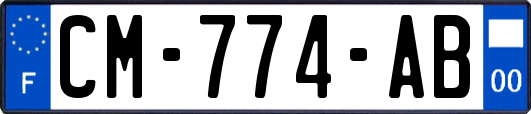 F

CM-774-AB

00